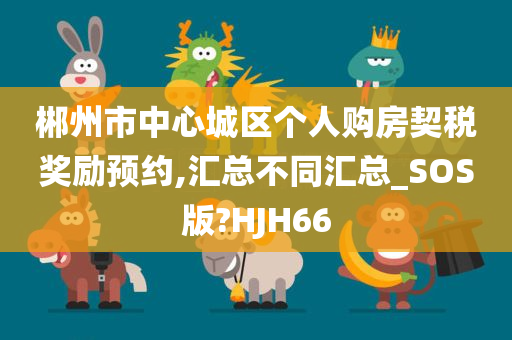 郴州市中心城区个人购房契税奖励预约,汇总不同汇总_SOS版?HJH66